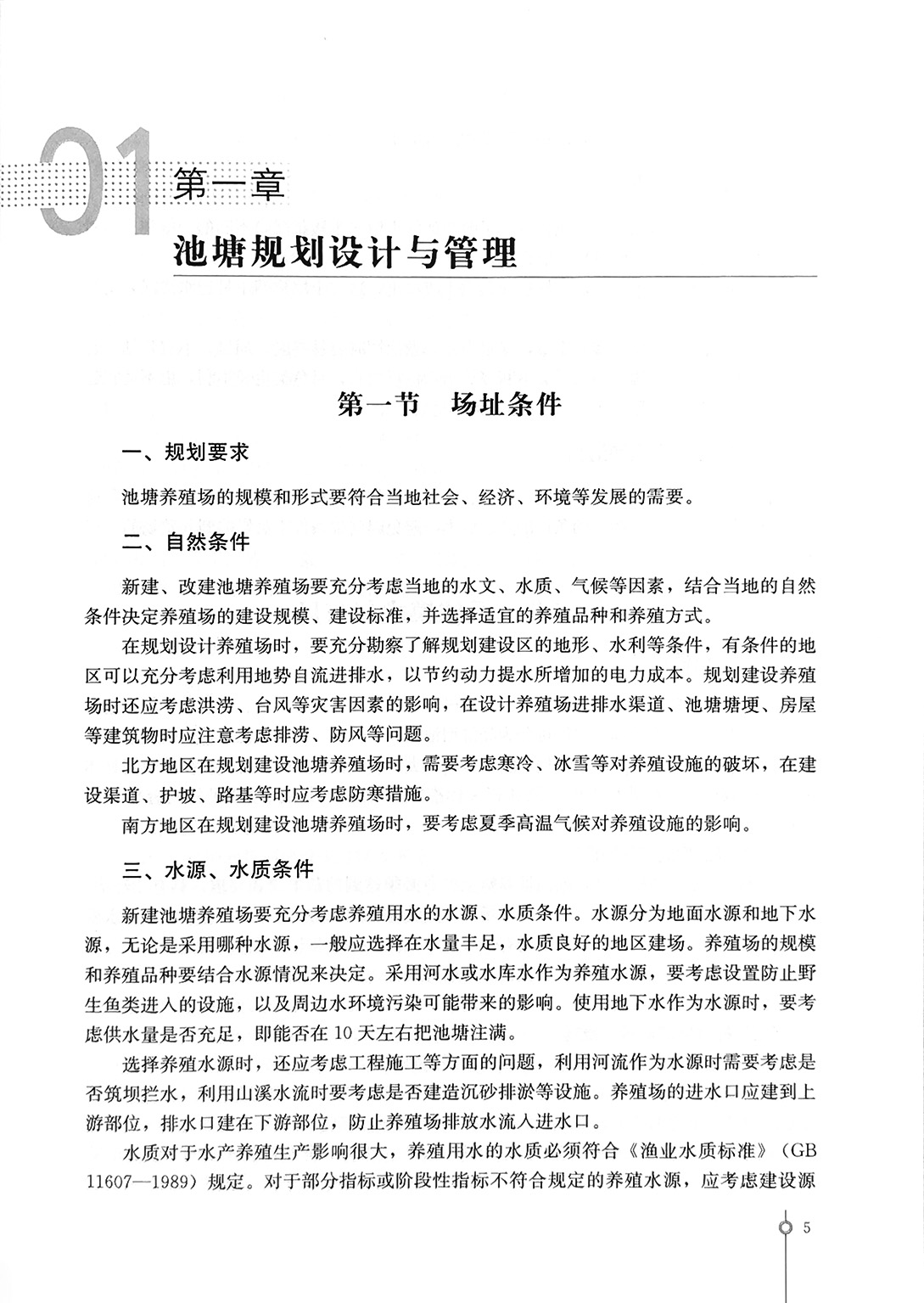 01
第一章
池塘规划设计与管理

第一节　场址条件

一、规划要求

池塘养殖场的规模和形式要符合当地社会、经济、环境等发展的需要。

二、自然条件

新建、改建池塘养殖场要充分考虑当地的水文、水质、气候等因素，结合当地的自然条件决定养殖场的建设规模、建设标准，并选择适宜的养殖品种和养殖方式。

在规划设计养殖场时，要充分勘察了解规划建设区的地形、水利等条件，有条件的地区可以充分考虑利用地势自流进排水，以节约动力提水所增加的电力成本。规划建设养殖场时还应考虑洪涝、台风等灾害因素的影响，在设计养殖场进排水渠道、池塘塘埂、房屋等建筑物时应注意考虑排涝、防风等问题。

北方地区在规划建设池塘养殖场时，需要考虑寒冷、冰雪等对养殖设施的破坏，在建设渠道、护坡、路基等时应考虑防寒措施。

南方地区在规划建设池塘养殖场时，要考虑夏季高温气候对养殖设施的影响。

三、水源、水质条件

新建池塘养殖场要充分考虑养殖用水的水源、水质条件。水源分为地面水源和地下水源，无论是采用哪种水源，一般应选择在水量丰足，水质良好的地区建场。养殖场的规模和养殖品种要结合水源情况来决定。采用河水或水库水作为养殖水源，要考虑设置防止野生鱼类进入的设施，以及周边水环境污染可能带来的影响。使用地下水作为水源时，要考虑供水量是否充足，即能否在10天左右把池塘注满。

选择养殖水源时，还应考虑工程施工等方面的问题，利用河流作为水源时需要考虑是否筑坝拦水，利用山溪水流时要考虑是否建造沉砂排淤等设施。养殖场的进水口应建到上游部位，排水口建在下游部位，防止养殖场排放水流入进水口。

水质对于水产养殖生产影响很大，养殖用水的水质必须符合《渔业水质标准》（GB 11607—1989）规定。对于部分指标或阶段性指标不符合规定的养殖水源，应考虑建设源

5